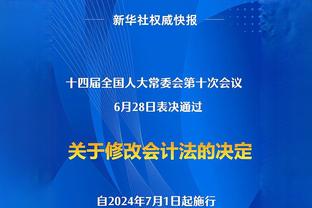 新华社权威快报

十四届全国人大常委会第十次会议
6月28日表决通过

关于修改会计法的决定

自2024年7月1日起施行